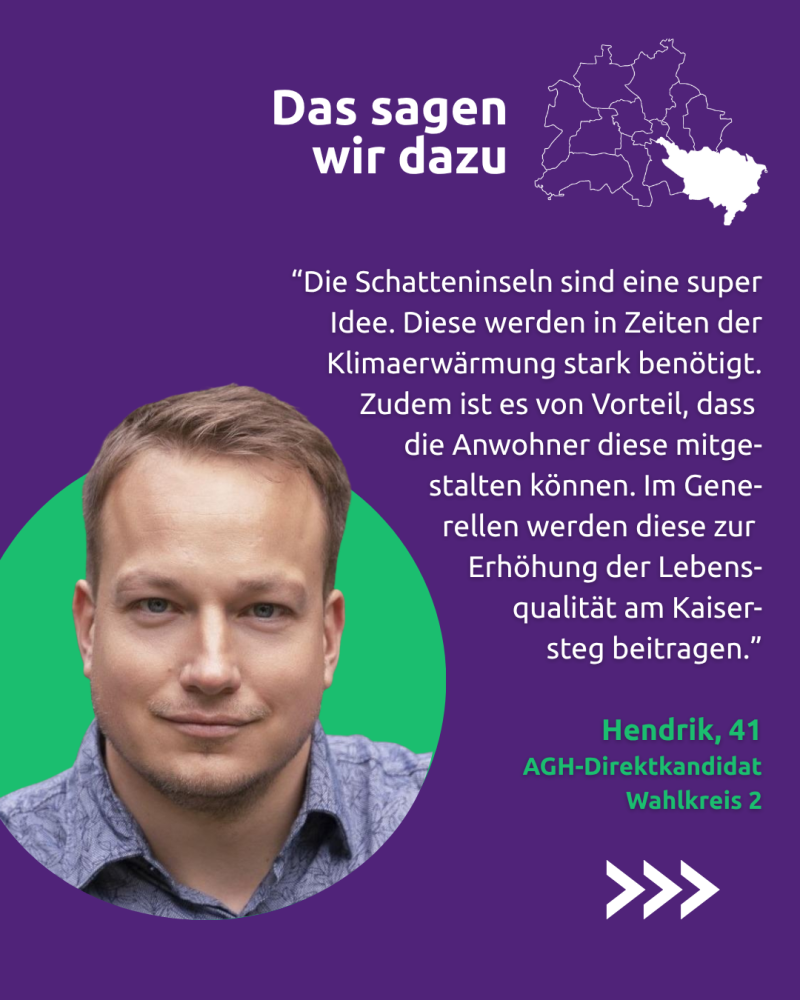 Das sagen
wir dazu

"Die Schatteninseln sind eine super Idee. Diese werden in Zeiten der Klimaerwärmung stark benötigt. Zudem ist es von Vorteil, dass die Anwohner diese mitgestalten können. Im Generellen werden diese zur Erhöhung der Lebensqualität am Kaisersteg beitragen."

Hendrik, 41
AGH-Direktkandidat
Wahlkreis 2